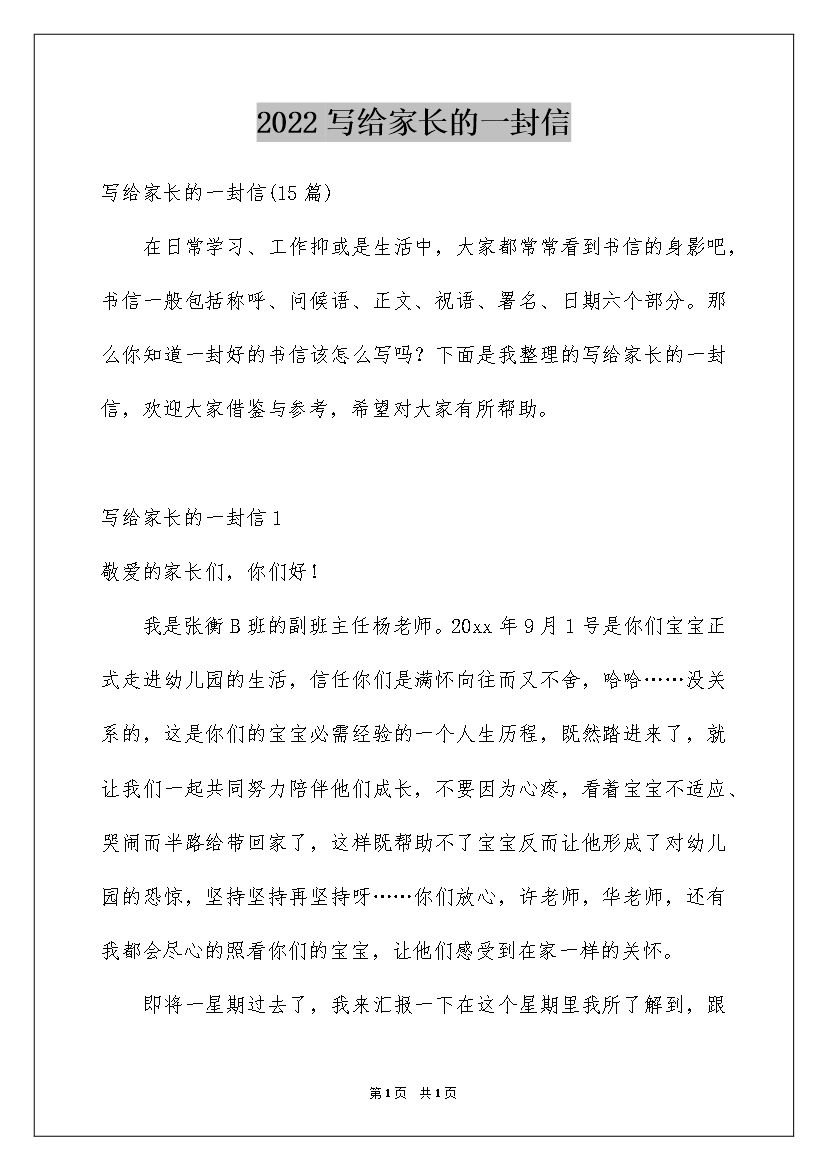 2022写给家长的一封信

写给家长的一封信(15篇)

在日常学习、工作抑或是生活中，大家都常常看到书信的身影吧，书信一般包括称呼、问候语、正文、祝语、署名、日期六个部分。那么你知道一封好的书信该怎么写吗？下面是我整理的写给家长的一封信，欢迎大家借鉴与参考，希望对大家有所帮助。

写给家长的一封信1

敬爱的家长们，你们好！

我是张衡B班的副班主任杨老师。20xx年9月1号是你们宝宝正式走进幼儿园的生活，信任你们是满怀向往而又不舍，哈哈……没关系的，这是你们的宝宝必需经验的一个人生历程，既然踏进来了，就让我们一起共同努力陪伴他们成长，不要因为心疼，看着宝宝不适应、哭闹而半路给带回家了，这样既帮助不了宝宝反而让他形成了对幼儿园的恐惊，坚持坚持再坚持呀……你们放心，许老师，华老师，还有我都会尽心的照看你们的宝宝，让他们感受到在家一样的关怀。

即将一星期过去了，我来汇报一下在这个星期里我所了解到，跟

第1页 共1页